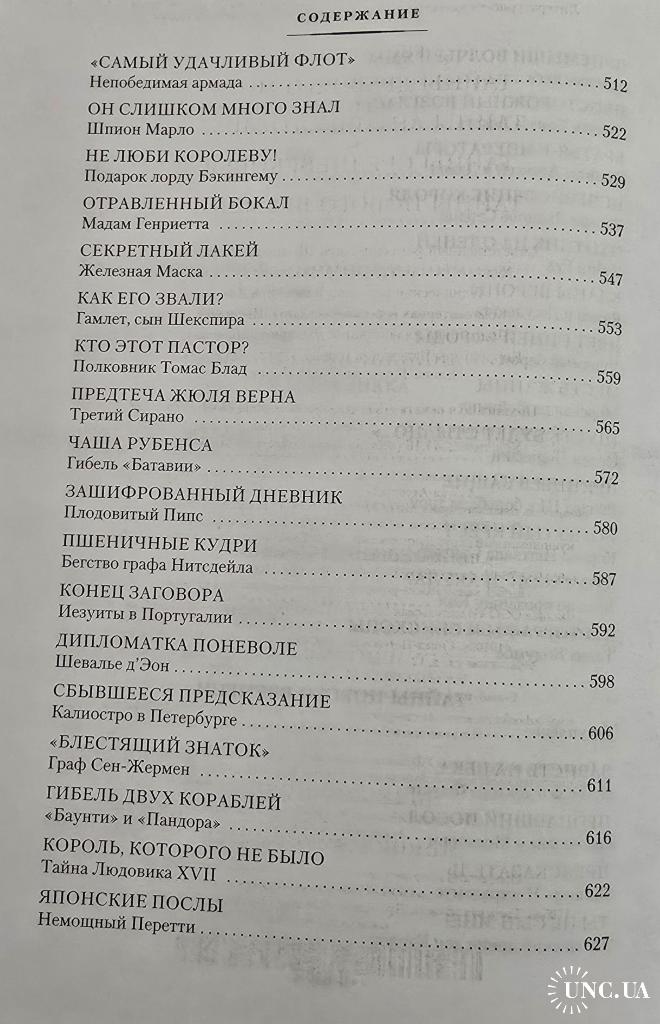 СОДЕРЖАНИЕ

«САМЫЙ УДАЧЛИВЫЙ ФЛОТ»
Непобедимая армада 512

ОН СЛИШКОМ МНОГО ЗНАЛ
Шпион Марло 522

НЕ ЛЮБИ КОРОЛЕВУ!
Подарок лорду Бэкингему 529

ОТРАВЛЕННЫЙ БОКАЛ
Мадам Генриетта 537

СЕКРЕТНЫЙ ЛАКЕЙ
Железная Маска 547

КАК ЕГО ЗВАЛИ?
Гамлет, сын Шекспира 553

КТО ЭТОТ ПАСТОР?
Полковник Томас Блад 559

ПРЕДТЕЧА ЖЮЛЯ ВЕРНА
Третий Сирано 565

ЧАША РУБЕНСА
Гибель «Батавии» 572

ЗАШИФРОВАННЫЙ ДНЕВНИК
Плодовитый Пипс 580

ПШЕНИЧНЫЕ КУДРИ
Бегство графа Нитсдейла 587

КОНЕЦ ЗАГОВОРА
Иезуиты в Португалии 592

ДИПЛОМАТКА ПОНЕВОЛЕ
Шевалье д'Эон 598

СБЫВШЕЕСЯ ПРЕДСКАЗАНИЕ
Калиостро в Петербурге 606

«БЛЕСТЯЩИЙ ЗНАТОК»
Граф Сен-Жермен 611

ГИБЕЛЬ ДВУХ КОРАБЛЕЙ
«Баунти» и «Пандора» 616

КОРОЛЬ, КОТОРОГО НЕ БЫЛО
Тайна Людовика XVII 622

ЯПОНСКИЕ ПОСЛЫ
Немощный Перетти 627

UNC.UA